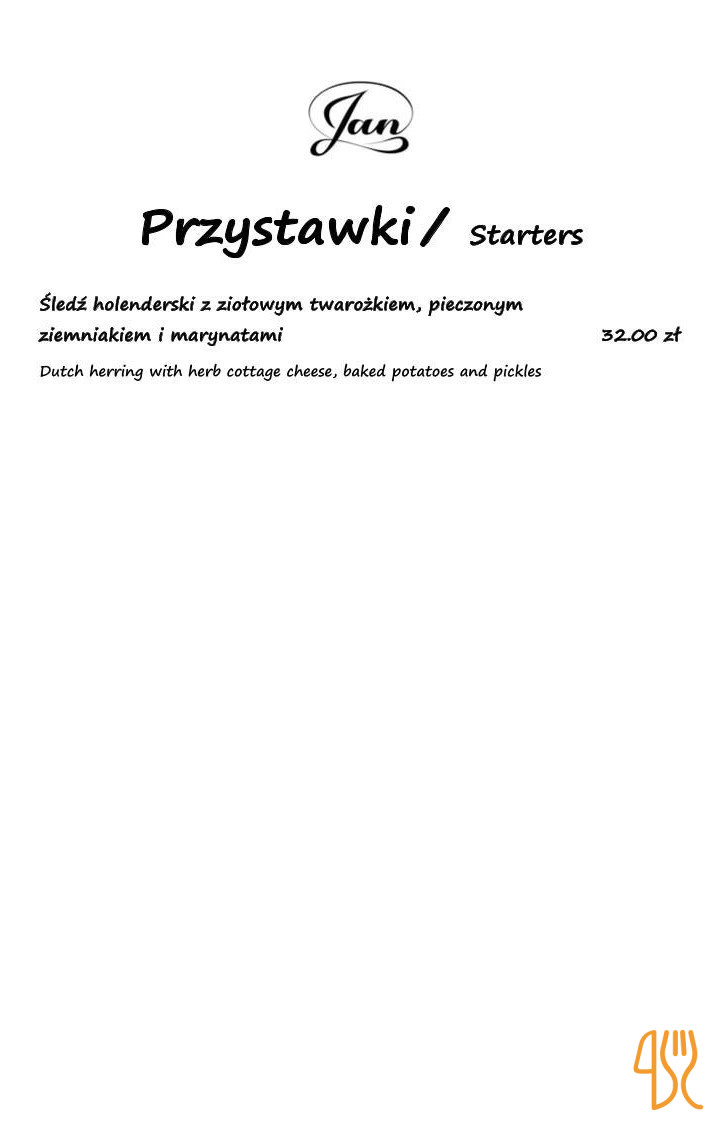 Jan

Przystawki/ Starters

Śledź holenderski z ziołowym twarożkiem, pieczonym ziemniakiem i marynatami 32.00 zł

Dutch herring with herb cottage cheese, baked potatoes and pickles